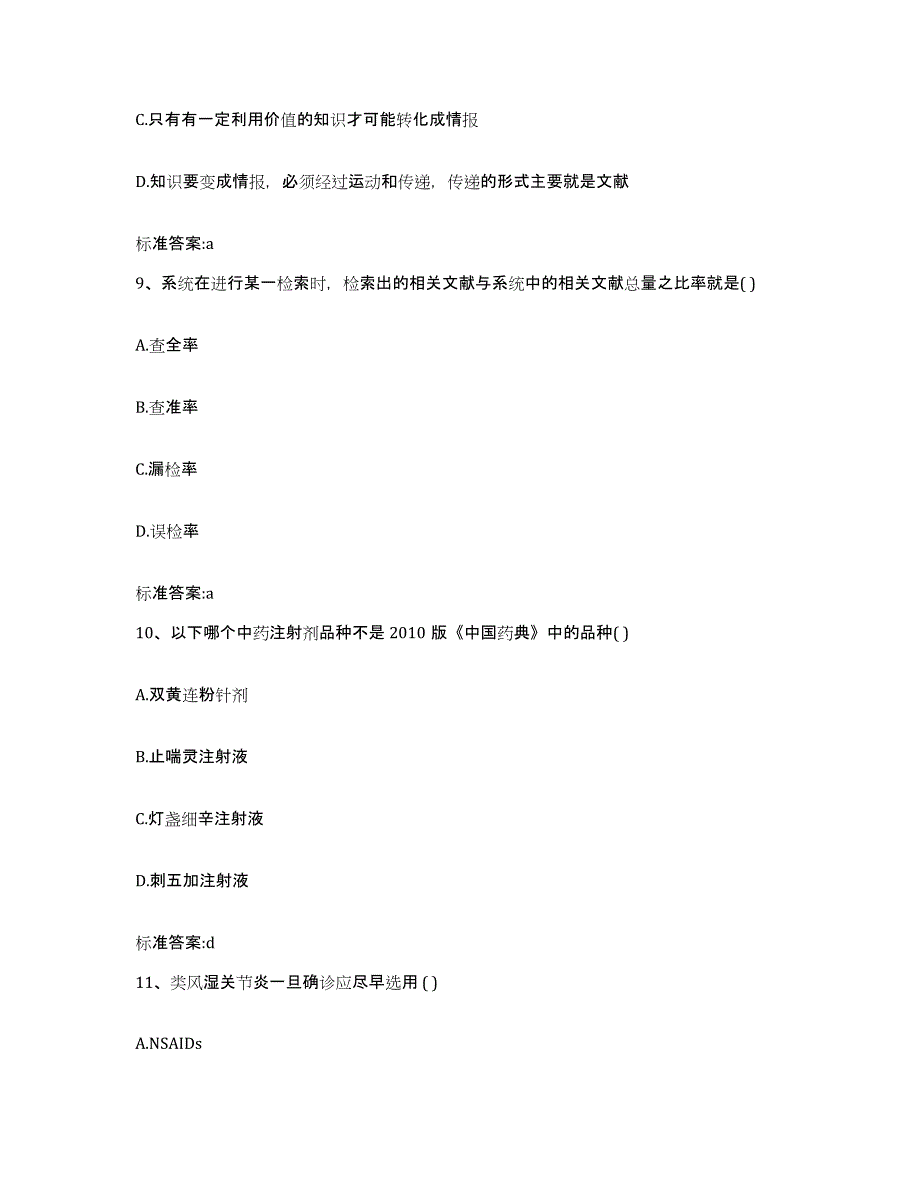 C.只有有一定利用价值的知识才可能转化成情报

D.知识要变成情报，必须经过运动和传递，传递的形式主要就是文献

标准答案:a

9、系统在进行某一检索时，检索出的相关文献与系统中的相关文献总量之比率就是( )

A.查全率

B.查准率

C.漏检率

D.误检率

标准答案:a

10、以下哪个中药注射剂品种不是 2010 版《中国药典》中的品种( )

A.双黄连粉针剂

B.止喘灵注射液

C.灯盏细辛注射液

D.刺五加注射液

标准答案:d

11、类风湿关节炎一旦确诊应尽早选用 ( )

A.NSAIDs